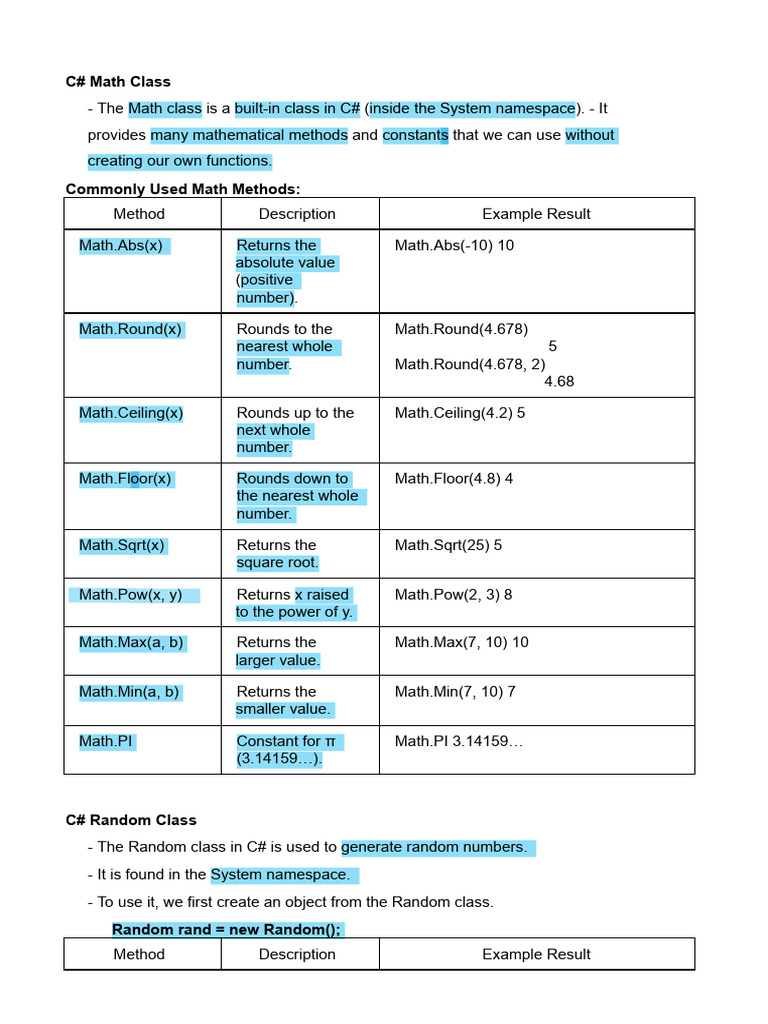 C# Math Class

- The Math class is a built-in class in C# (inside the System namespace). - It provides many mathematical methods and constants that we can use without creating our own functions.

Commonly Used Math Methods:

| Method | Description | Example Result |
|---|---|---|
| Math.Abs(x) | Returns the absolute value (positive number). | Math.Abs(-10) 10 |
| Math.Round(x) | Rounds to the nearest whole number. | Math.Round(4.678) 5 Math.Round(4.678, 2) 4.68 |
| Math.Ceiling(x) | Rounds up to the next whole number. | Math.Ceiling(4.2) 5 |
| Math.Floor(x) | Rounds down to the nearest whole number. | Math.Floor(4.8) 4 |
| Math.Sqrt(x) | Returns the square root. | Math.Sqrt(25) 5 |
| Math.Pow(x, y) | Returns x raised to the power of y. | Math.Pow(2, 3) 8 |
| Math.Max(a, b) | Returns the larger value. | Math.Max(7, 10) 10 |
| Math.Min(a, b) | Returns the smaller value. | Math.Min(7, 10) 7 |
| Math.PI | Constant for π (3.14159…). | Math.PI 3.14159… |

C# Random Class

- The Random class in C# is used to generate random numbers.
- It is found in the System namespace.
- To use it, we first create an object from the Random class.

Random rand = new Random();

| Method | Description | Example Result |
|---|---|---|